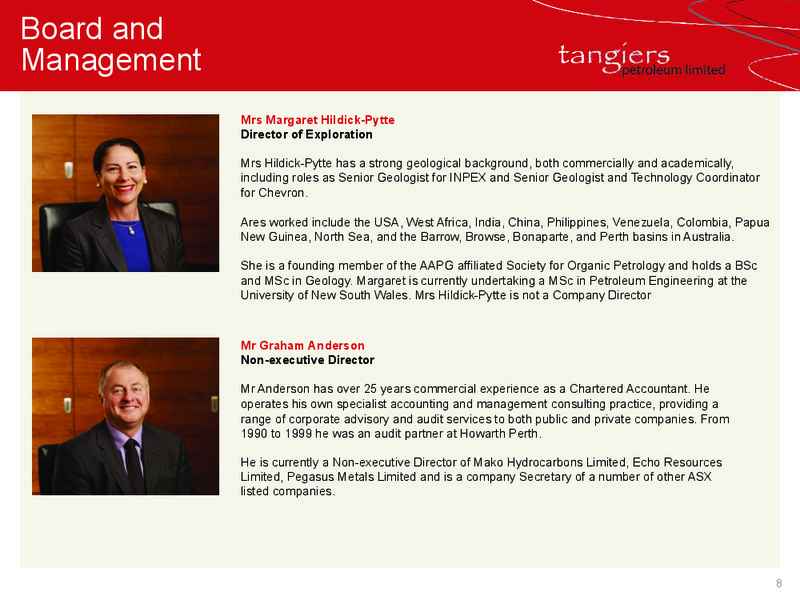 Board and Management

tangiers petroleum limited

Mrs Margaret Hildick-Pytte
Director of Exploration

Mrs Hildick-Pytte has a strong geological background, both commercially and academically, including roles as Senior Geologist for INPEX and Senior Geologist and Technology Coordinator for Chevron.

Ares worked include the USA, West Africa, India, China, Philippines, Venezuela, Colombia, Papua New Guinea, North Sea, and the Barrow, Browse, Bonaparte, and Perth basins in Australia.

She is a founding member of the AAPG affiliated Society for Organic Petrology and holds a BSc and MSc in Geology. Margaret is currently undertaking a MSc in Petroleum Engineering at the University of New South Wales. Mrs Hildick-Pytte is not a Company Director

Mr Graham Anderson
Non-executive Director

Mr Anderson has over 25 years commercial experience as a Chartered Accountant. He operates his own specialist accounting and management consulting practice, providing a range of corporate advisory and audit services to both public and private companies. From 1990 to 1999 he was an audit partner at Howarth Perth.

He is currently a Non-executive Director of Mako Hydrocarbons Limited, Echo Resources Limited, Pegasus Metals Limited and is a company Secretary of a number of other ASX listed companies.

8